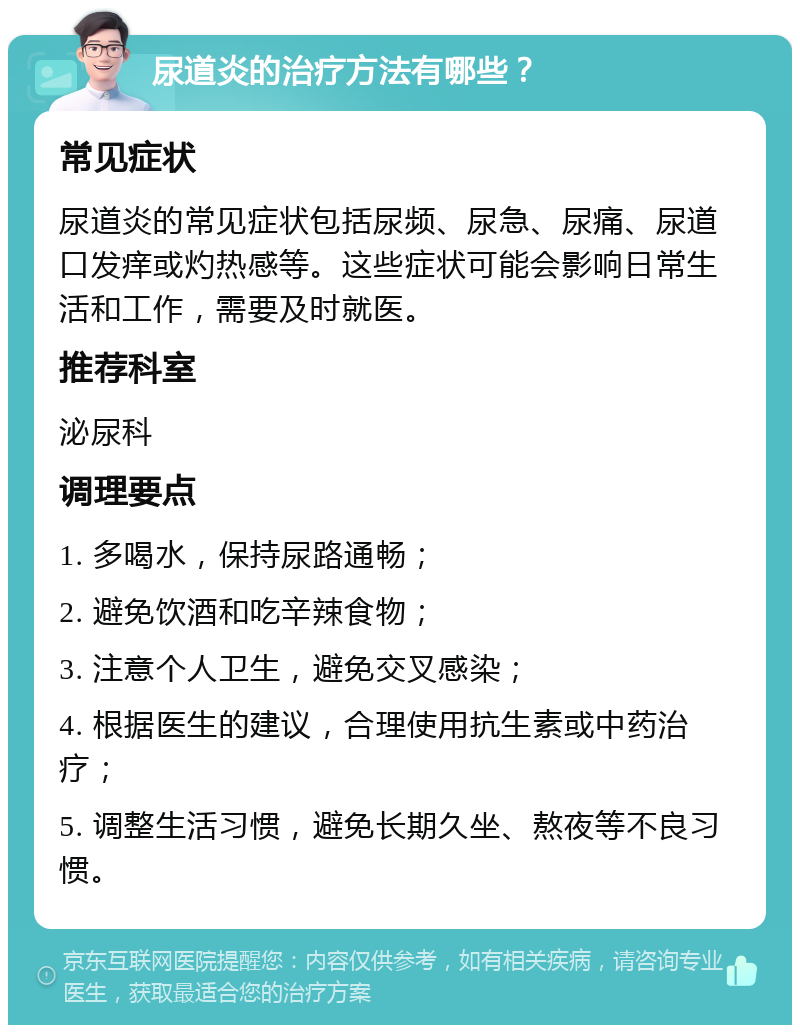 尿道炎的治疗方法有哪些？

常见症状

尿道炎的常见症状包括尿频、尿急、尿痛、尿道口发痒或灼热感等。这些症状可能会影响日常生活和工作，需要及时就医。

推荐科室

泌尿科

调理要点

1. 多喝水，保持尿路通畅；

2. 避免饮酒和吃辛辣食物；

3. 注意个人卫生，避免交叉感染；

4. 根据医生的建议，合理使用抗生素或中药治疗；

5. 调整生活习惯，避免长期久坐、熬夜等不良习惯。

京东互联网医院提醒您：内容仅供参考，如有相关疾病，请咨询专业医生，获取最适合您的治疗方案